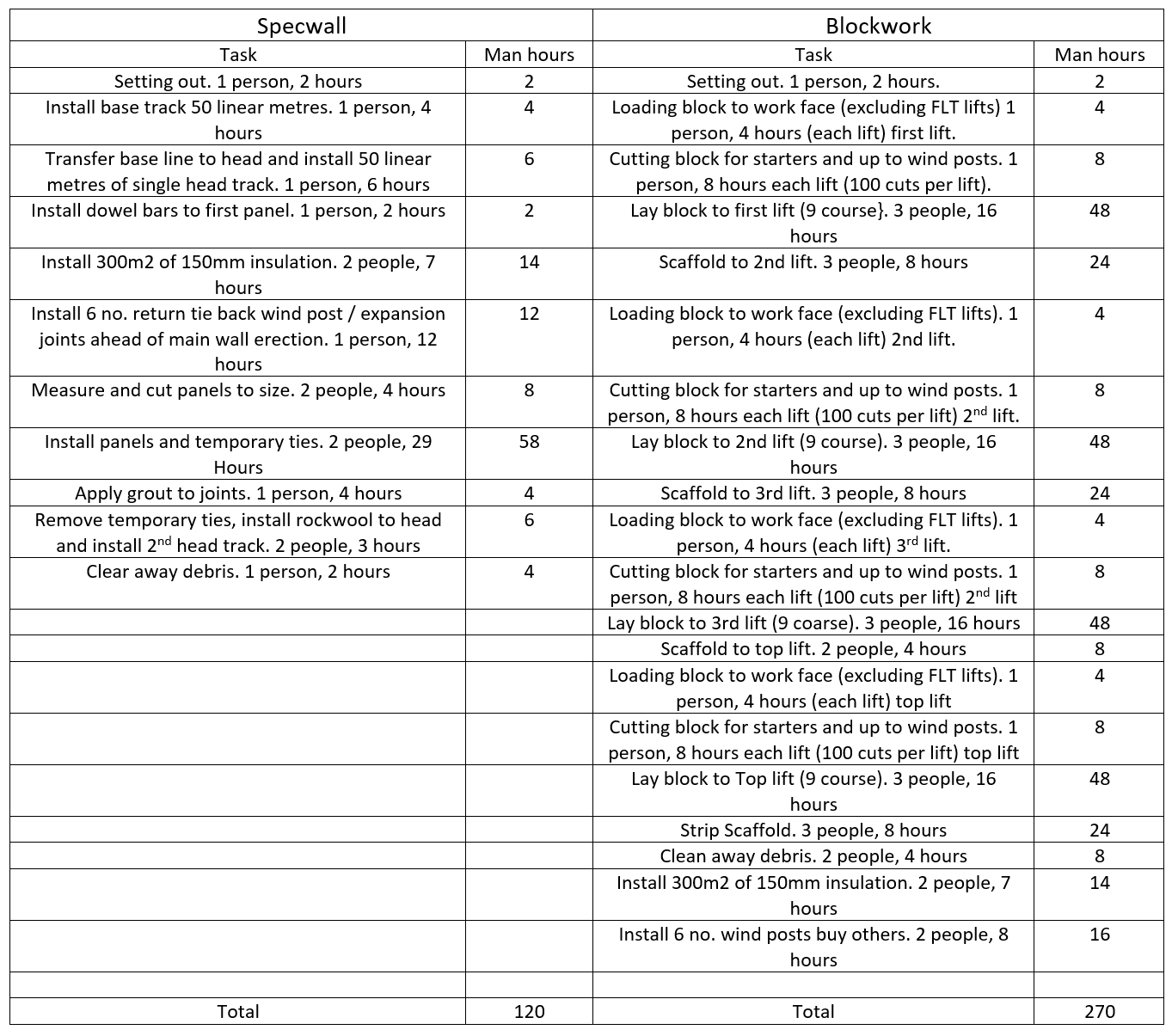 | Specwall | | Blockwork | |
|---|---|---|---|
| Task | Man hours | Task | Man hours |
| Setting out. 1 person, 2 hours | 2 | Setting out. 1 person, 2 hours. | 2 |
| Install base track 50 linear metres. 1 person, 4 hours | 4 | Loading block to work face (excluding FLT lifts) 1 person, 4 hours (each lift) first lift. | 4 |
| Transfer base line to head and install 50 linear metres of single head track. 1 person, 6 hours | 6 | Cutting block for starters and up to wind posts. 1 person, 8 hours each lift (100 cuts per lift). | 8 |
| Install dowel bars to first panel. 1 person, 2 hours | 2 | Lay block to first lift (9 course}. 3 people, 16 hours | 48 |
| Install 300m2 of 150mm insulation. 2 people, 7 hours | 14 | Scaffold to 2nd lift. 3 people, 8 hours | 24 |
| Install 6 no. return tie back wind post / expansion joints ahead of main wall erection. 1 person, 12 hours | 12 | Loading block to work face (excluding FLT lifts). 1 person, 4 hours (each lift) 2nd lift. | 4 |
| Measure and cut panels to size. 2 people, 4 hours | 8 | Cutting block for starters and up to wind posts. 1 person, 8 hours each lift (100 cuts per lift) 2$^{nd}$ lift. | 8 |
| Install panels and temporary ties. 2 people, 29 Hours | 58 | Lay block to 2nd lift (9 course). 3 people, 16 hours | 48 |
| Apply grout to joints. 1 person, 4 hours | 4 | Scaffold to 3rd lift. 3 people, 8 hours | 24 |
| Remove temporary ties, install rockwool to head and install 2$^{nd}$ head track. 2 people, 3 hours | 6 | Loading block to work face (excluding FLT lifts). 1 person, 4 hours (each lift) 3$^{rd}$ lift. | 4 |
| Clear away debris. 1 person, 2 hours | 4 | Cutting block for starters and up to wind posts. 1 person, 8 hours each lift (100 cuts per lift) 2$^{nd}$ lift | 8 |
| | | Lay block to 3rd lift (9 coarse). 3 people, 16 hours | 48 |
| | | Scaffold to top lift. 2 people, 4 hours | 8 |
| | | Loading block to work face (excluding FLT lifts). 1 person, 4 hours (each lift) top lift | 4 |
| | | Cutting block for starters and up to wind posts. 1 person, 8 hours each lift (100 cuts per lift) top lift | 8 |
| | | Lay block to Top lift (9 course). 3 people, 16 hours | 48 |
| | | Strip Scaffold. 3 people, 8 hours | 24 |
| | | Clean away debris. 2 people, 4 hours | 8 |
| | | Install 300m2 of 150mm insulation. 2 people, 7 hours | 14 |
| | | Install 6 no. wind posts buy others. 2 people, 8 hours | 16 |
| | | | |
| Total | 120 | Total | 270 |